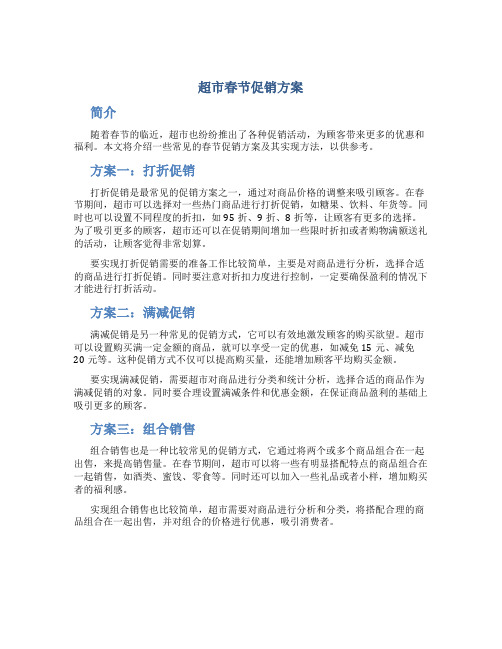 超市春节促销方案

简介

随着春节的临近，超市也纷纷推出了各种促销活动，为顾客带来更多的优惠和福利。本文将介绍一些常见的春节促销方案及其实现方法，以供参考。

方案一：打折促销

打折促销是最常见的促销方案之一，通过对商品价格的调整来吸引顾客。在春节期间，超市可以选择对一些热门商品进行打折促销，如糖果、饮料、年货等。同时也可以设置不同程度的折扣，如 95 折、9 折、8 折等，让顾客有更多的选择。为了吸引更多的顾客，超市还可以在促销期间增加一些限时折扣或者购物满额送礼的活动，让顾客觉得非常划算。

要实现打折促销需要的准备工作比较简单，主要是对商品进行分析，选择合适的商品进行打折促销。同时要注意对折扣力度进行控制，一定要确保盈利的情况下才能进行打折活动。

方案二：满减促销

满减促销是另一种常见的促销方式，它可以有效地激发顾客的购买欲望。超市可以设置购买满一定金额的商品，就可以享受一定的优惠，如减免 15 元、减免 20 元等。这种促销方式不仅可以提高购买量，还能增加顾客平均购买金额。

要实现满减促销，需要超市对商品进行分类和统计分析，选择合适的商品作为满减促销的对象。同时要合理设置满减条件和优惠金额，在保证商品盈利的基础上吸引更多的顾客。

方案三：组合销售

组合销售也是一种比较常见的促销方式，它通过将两个或多个商品组合在一起出售，来提高销售量。在春节期间，超市可以将一些有明显搭配特点的商品组合在一起销售，如酒类、蜜饯、零食等。同时还可以加入一些礼品或者小样，增加购买者的福利感。

实现组合销售也比较简单，超市需要对商品进行分析和分类，将搭配合理的商品组合在一起出售，并对组合的价格进行优惠，吸引消费者。